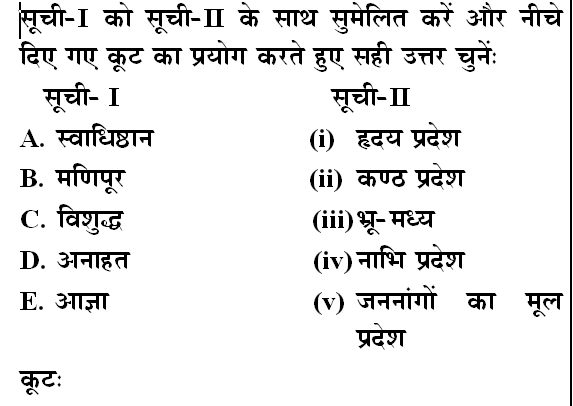 सूची-I को सूची-II के साथ सुमेलित करें और नीचे दिए गए कूट का प्रयोग करते हुए सही उत्तर चुनें:

| सूची- I | सूची-II |
|---|---|
| A. स्वाधिष्ठान | (i) हृदय प्रदेश |
| B. मणिपूर | (ii) कण्ठ प्रदेश |
| C. विशुद्ध | (iii) भ्रू-मध्य |
| D. अनाहत | (iv) नाभि प्रदेश |
| E. आज्ञा | (v) जननांगों का मूल प्रदेश |

कूट: